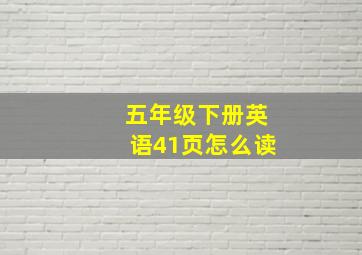 五年级下册英语41页怎么读